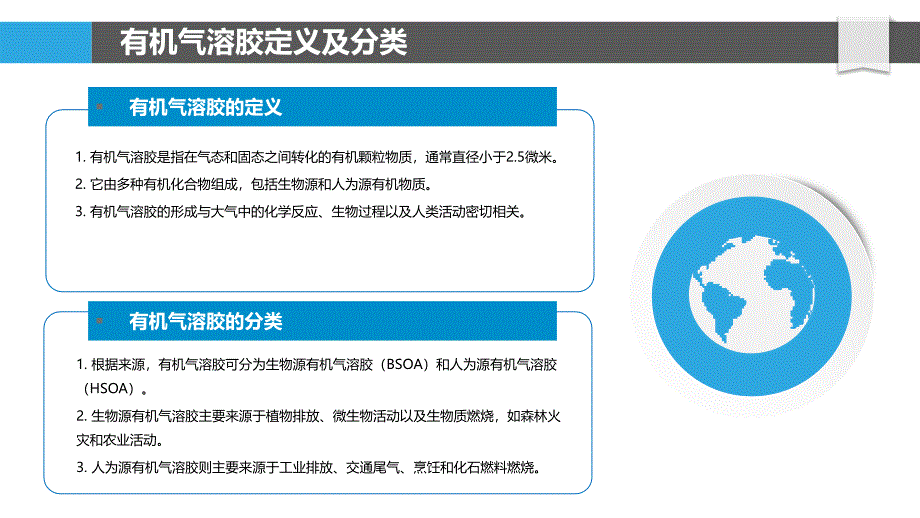 有机气溶胶定义及分类

有机气溶胶的定义

1. 有机气溶胶是指在气态和固态之间转化的有机颗粒物质，通常直径小于2.5微米。
2. 它由多种有机化合物组成，包括生物源和人为源有机物质。
3. 有机气溶胶的形成与大气中的化学反应、生物过程以及人类活动密切相关。

有机气溶胶的分类

1. 根据来源，有机气溶胶可分为生物源有机气溶胶（BSOA）和人为源有机气溶胶（HSOA）。
2. 生物源有机气溶胶主要来源于植物排放、微生物活动以及生物质燃烧，如森林火灾和农业活动。
3. 人为源有机气溶胶则主要来源于工业排放、交通尾气、烹饪和化石燃料燃烧。